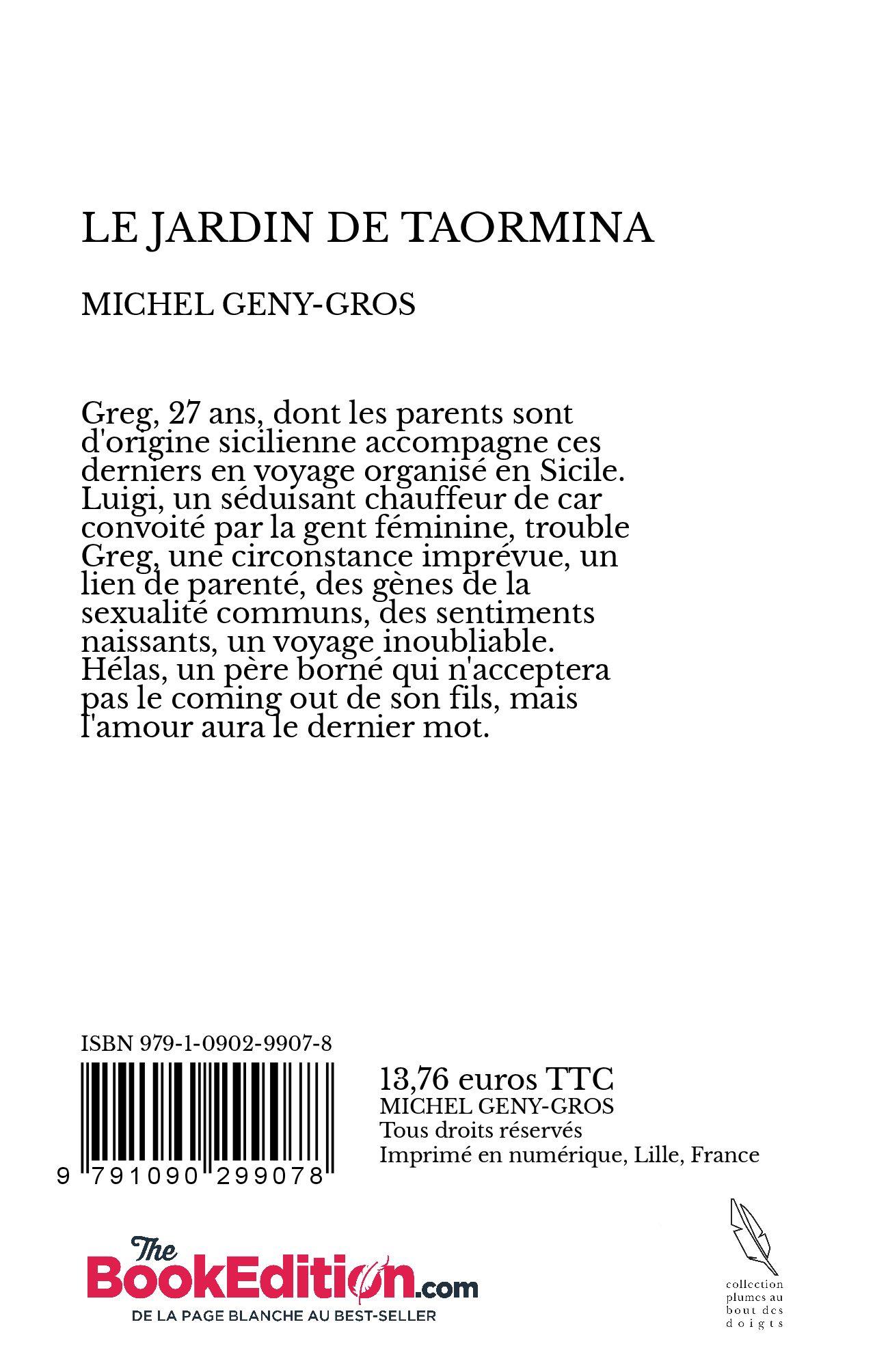 LE JARDIN DE TAORMINA

MICHEL GENY-GROS

Greg, 27 ans, dont les parents sont d'origine sicilienne accompagne ces derniers en voyage organisé en Sicile. Luigi, un séduisant chauffeur de car convoité par la gent féminine, trouble Greg, une circonstance imprévue, un lien de parenté, des gènes de la sexualité communs, des sentiments naissants, un voyage inoubliable. Hélas, un père borné qui n'acceptera pas le coming out de son fils, mais l'amour aura le dernier mot.

ISBN 979-1-0902-9907-8

9 791090 299078

13,76 euros TTC
MICHEL GENY-GROS
Tous droits réservés
Imprimé en numérique, Lille, France

The BookEdition.com
DE LA PAGE BLANCHE AU BEST-SELLER

collection plumes au bout des doigts